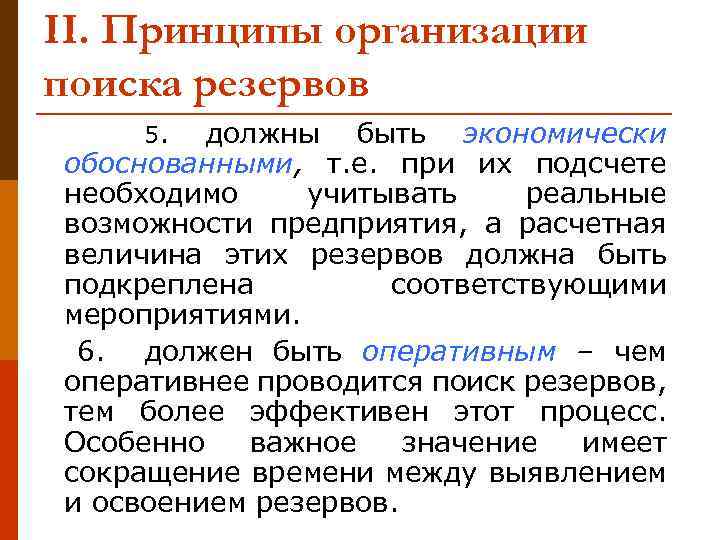 II. Принципы организации поиска резервов

5. должны быть экономически обоснованными, т.е. при их подсчете необходимо учитывать реальные возможности предприятия, а расчетная величина этих резервов должна быть подкреплена соответствующими мероприятиями.

6. должен быть оперативным – чем оперативнее проводится поиск резервов, тем более эффективен этот процесс. Особенно важное значение имеет сокращение времени между выявлением и освоением резервов.